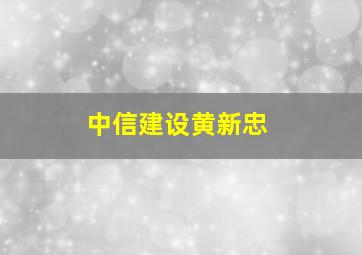 中信建设黄新忠